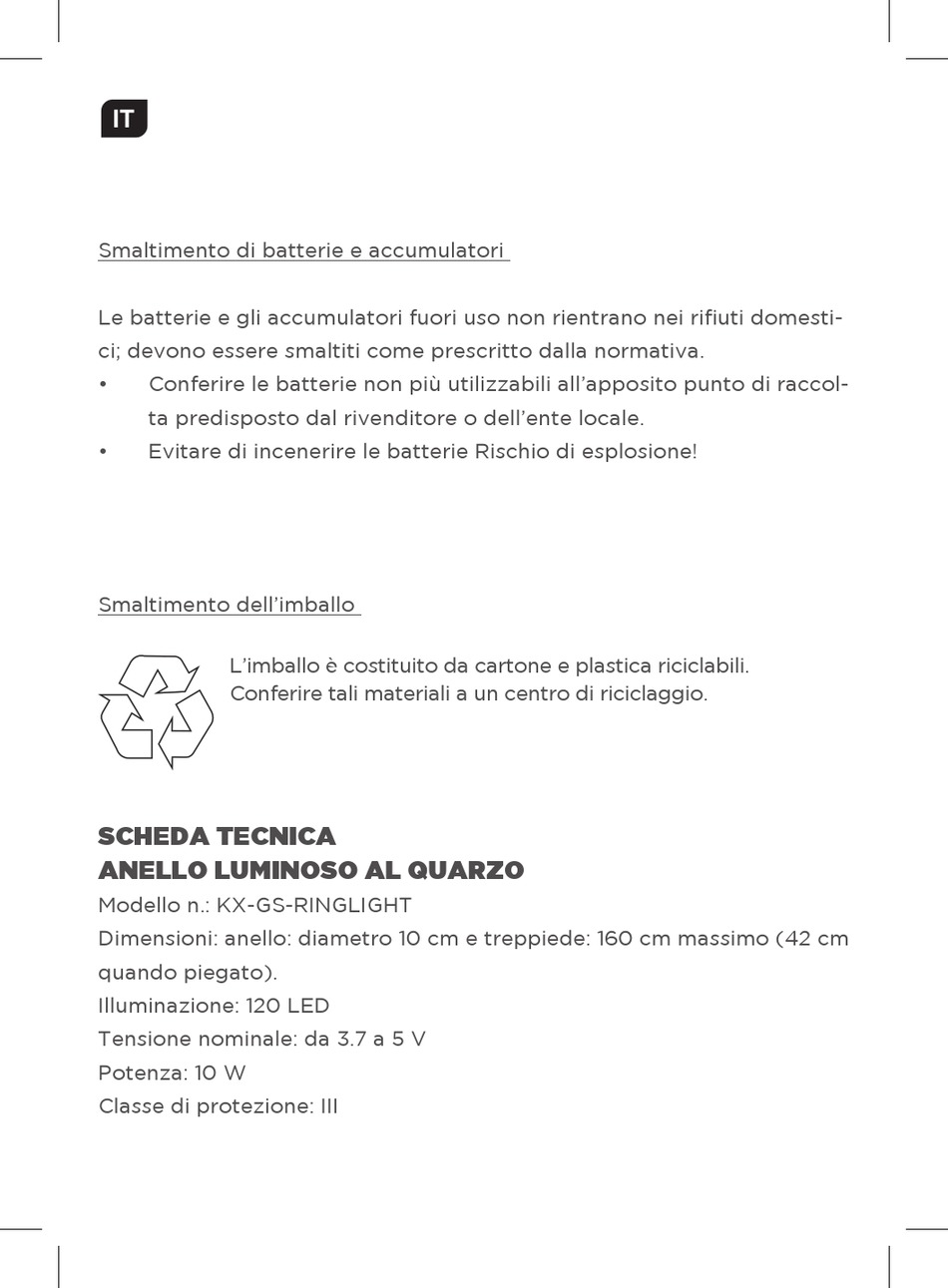 IT

Smaltimento di batterie e accumulatori

Le batterie e gli accumulatori fuori uso non rientrano nei rifiuti domestici; devono essere smaltiti come prescritto dalla normativa.
• Conferire le batterie non più utilizzabili all'apposito punto di raccolta predisposto dal rivenditore o dell'ente locale.
• Evitare di incenerire le batterie Rischio di esplosione!

Smaltimento dell'imballo

L'imballo è costituito da cartone e plastica riciclabili.
Conferire tali materiali a un centro di riciclaggio.

SCHEDA TECNICA
ANELLO LUMINOSO AL QUARZO
Modello n.: KX-GS-RINGLIGHT
Dimensioni: anello: diametro 10 cm e treppiede: 160 cm massimo (42 cm quando piegato).
Illuminazione: 120 LED
Tensione nominale: da 3.7 a 5 V
Potenza: 10 W
Classe di protezione: III